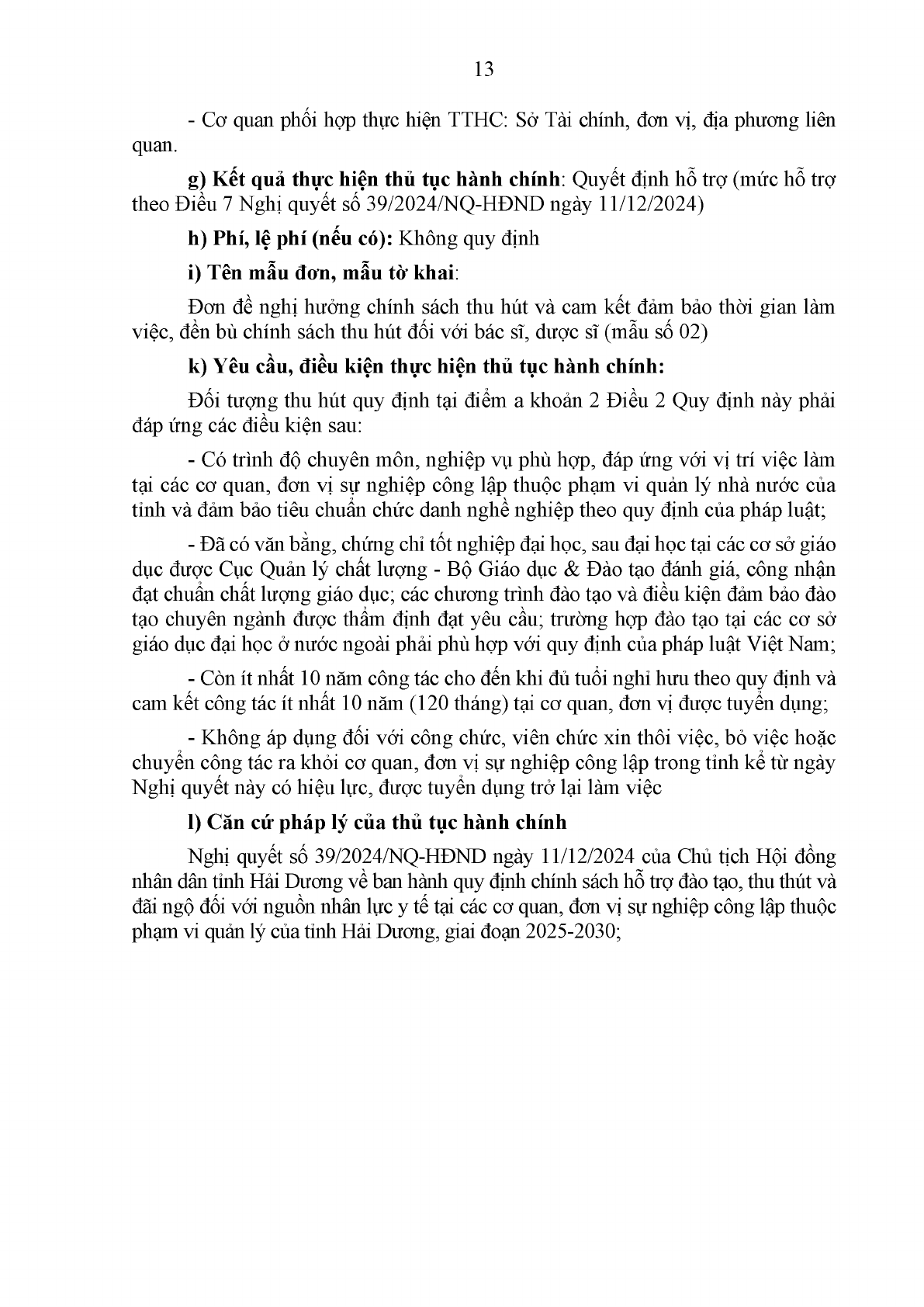 13

- Cơ quan phối hợp thực hiện TTHC: Sở Tài chính, đơn vị, địa phương liên quan.

g) Kết quả thực hiện thủ tục hành chính: Quyết định hỗ trợ (mức hỗ trợ theo Điều 7 Nghị quyết số 39/2024/NQ-HĐND ngày 11/12/2024)

h) Phí, lệ phí (nếu có): Không quy định

i) Tên mẫu đơn, mẫu tờ khai:

Đơn đề nghị hưởng chính sách thu hút và cam kết đảm bảo thời gian làm việc, đền bù chính sách thu hút đối với bác sĩ, dược sĩ (mẫu số 02)

k) Yêu cầu, điều kiện thực hiện thủ tục hành chính:

Đối tượng thu hút quy định tại điểm a khoản 2 Điều 2 Quy định này phải đáp ứng các điều kiện sau:

- Có trình độ chuyên môn, nghiệp vụ phù hợp, đáp ứng với vị trí việc làm tại các cơ quan, đơn vị sự nghiệp công lập thuộc phạm vi quản lý nhà nước của tỉnh và đảm bảo tiêu chuẩn chức danh nghề nghiệp theo quy định của pháp luật;

- Đã có văn bằng, chứng chỉ tốt nghiệp đại học, sau đại học tại các cơ sở giáo dục được Cục Quản lý chất lượng - Bộ Giáo dục & Đào tạo đánh giá, công nhận đạt chuẩn chất lượng giáo dục; các chương trình đào tạo và điều kiện đảm bảo đào tạo chuyên ngành được thẩm định đạt yêu cầu; trường hợp đào tạo tại các cơ sở giáo dục đại học ở nước ngoài phải phù hợp với quy định của pháp luật Việt Nam;

- Còn ít nhất 10 năm công tác cho đến khi đủ tuổi nghỉ hưu theo quy định và cam kết công tác ít nhất 10 năm (120 tháng) tại cơ quan, đơn vị được tuyển dụng;

- Không áp dụng đối với công chức, viên chức xin thôi việc, bỏ việc hoặc chuyển công tác ra khỏi cơ quan, đơn vị sự nghiệp công lập trong tỉnh kể từ ngày Nghị quyết này có hiệu lực, được tuyển dụng trở lại làm việc

l) Căn cứ pháp lý của thủ tục hành chính

Nghị quyết số 39/2024/NQ-HĐND ngày 11/12/2024 của Chủ tịch Hội đồng nhân dân tỉnh Hải Dương về ban hành quy định chính sách hỗ trợ đào tạo, thu thút và đãi ngộ đối với nguồn nhân lực y tế tại các cơ quan, đơn vị sự nghiệp công lập thuộc phạm vi quản lý của tỉnh Hải Dương, giai đoạn 2025-2030;